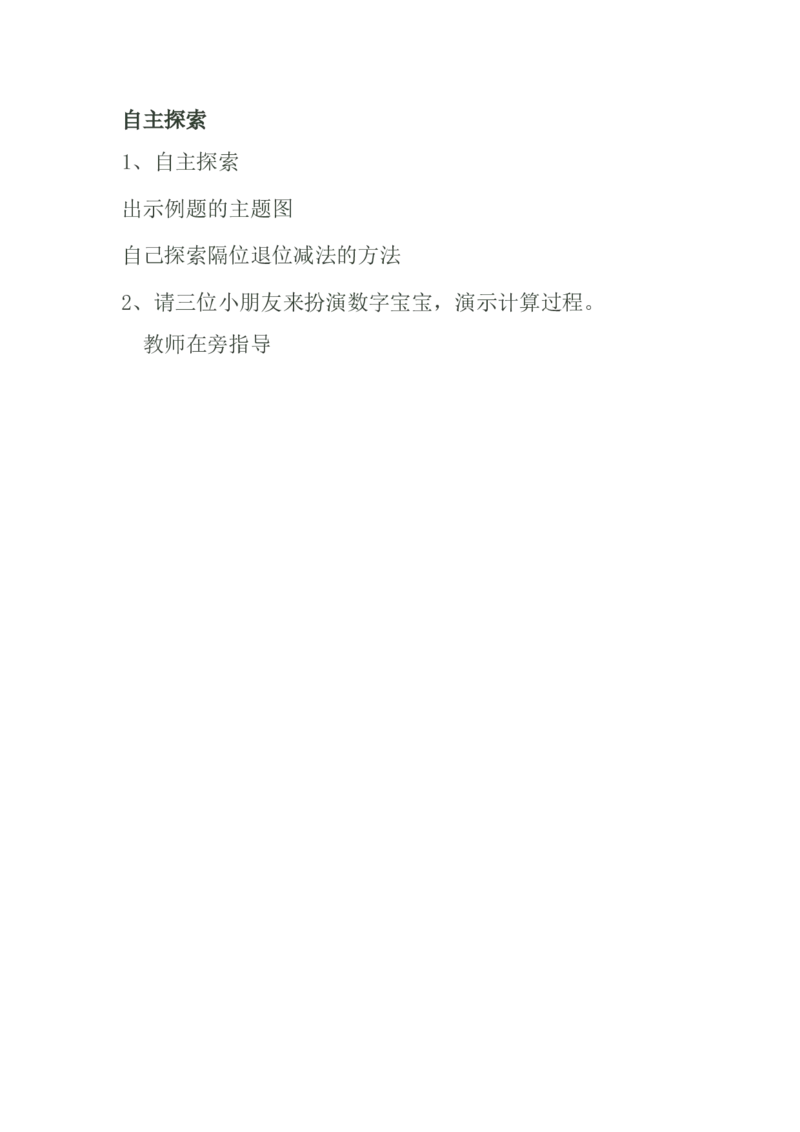 自主探索

1、自主探索

出示例题的主题图

自己探索隔位退位减法的方法

2、请三位小朋友来扮演数字宝宝，演示计算过程。

教师在旁指导